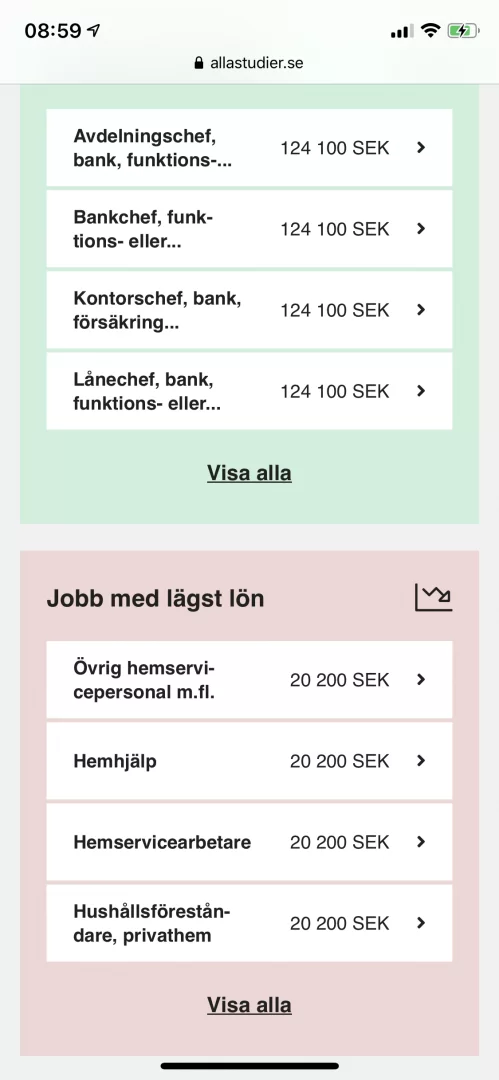 08:59

allastudier.se

Avdelningschef, bank, funktions-... 124 100 SEK

Bankchef, funktions- eller... 124 100 SEK

Kontorschef, bank, försäkring... 124 100 SEK

Lånechef, bank, funktions- eller... 124 100 SEK

Visa alla

Jobb med lägst lön

Övrig hemservicepersonal m.fl. 20 200 SEK

Hemhjälp 20 200 SEK

Hemservicearbetare 20 200 SEK

Hushållsföreståndare, privathem 20 200 SEK

Visa alla